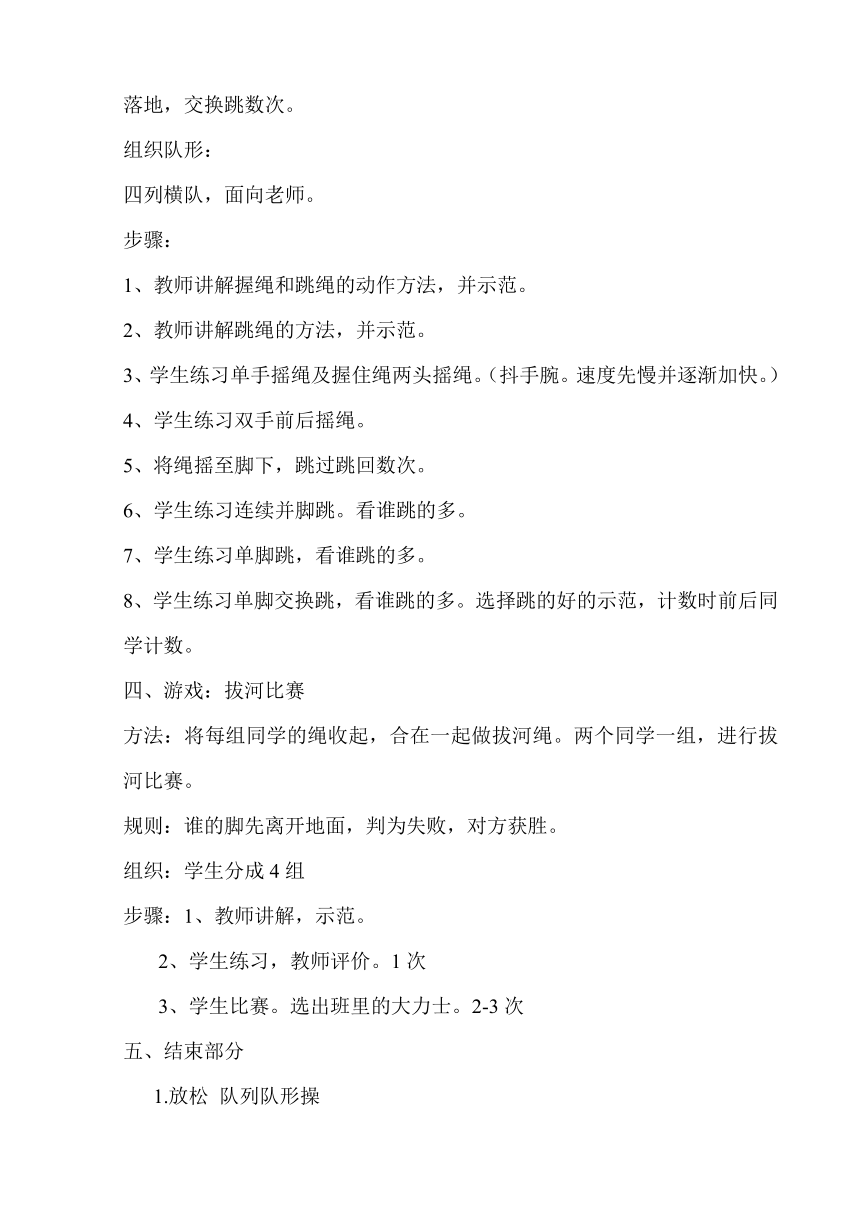 落地，交换跳数次。

组织队形：

四列横队，面向老师。

步骤：

1、教师讲解握绳和跳绳的动作方法，并示范。

2、教师讲解跳绳的方法，并示范。

3、学生练习单手摇绳及握住绳两头摇绳。（抖手腕。速度先慢并逐渐加快。）

4、学生练习双手前后摇绳。

5、将绳摇至脚下，跳过跳回数次。

6、学生练习连续并脚跳。看谁跳的多。

7、学生练习单脚跳，看谁跳的多。

8、学生练习单脚交换跳，看谁跳的多。选择跳的好的示范，计数时前后同学计数。

四、游戏：拔河比赛

方法：将每组同学的绳收起，合在一起做拔河绳。两个同学一组，进行拔河比赛。

规则：谁的脚先离开地面，判为失败，对方获胜。

组织：学生分成 4 组

步骤：1、教师讲解，示范。

2、学生练习，教师评价。1 次

3、学生比赛。选出班里的大力士。2-3 次

五、结束部分

1.放松 队列队形操